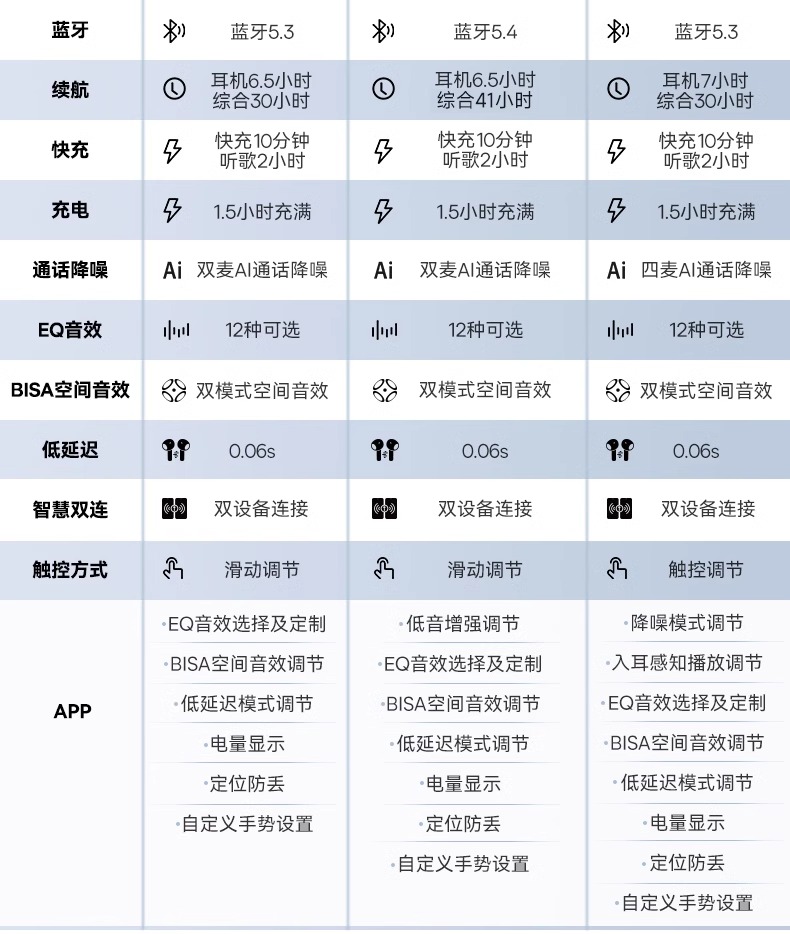 | 蓝牙 | 蓝牙5.3 | 蓝牙5.4 | 蓝牙5.3 |
|---|---|---|---|
| 续航 | 耳机6.5小时 综合30小时 | 耳机6.5小时 综合41小时 | 耳机7小时 综合30小时 |
| 快充 | 快充10分钟 听歌2小时 | 快充10分钟 听歌2小时 | 快充10分钟 听歌2小时 |
| 充电 | 1.5小时充满 | 1.5小时充满 | 1.5小时充满 |
| 通话降噪 | Ai 双麦AI通话降噪 | Ai 双麦AI通话降噪 | Ai 四麦AI通话降噪 |
| EQ音效 | 12种可选 | 12种可选 | 12种可选 |
| BISA空间音效 | 双模式空间音效 | 双模式空间音效 | 双模式空间音效 |
| 低延迟 | 0.06s | 0.06s | 0.06s |
| 智慧双连 | 双设备连接 | 双设备连接 | 双设备连接 |
| 触控方式 | 滑动调节 | 滑动调节 | 触控调节 |
| APP | ·EQ音效选择及定制 ·BISA空间音效调节 ·低延迟模式调节 ·电量显示 ·定位防丢 ·自定义手势设置 | ·低音增强调节 ·EQ音效选择及定制 ·BISA空间音效调节 ·低延迟模式调节 ·电量显示 ·定位防丢 ·自定义手势设置 | ·降噪模式调节 ·入耳感知播放调节 ·EQ音效选择及定制 ·BISA空间音效调节 ·低延迟模式调节 ·电量显示 ·定位防丢 ·自定义手势设置 |